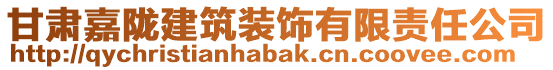 甘肃嘉陇建筑装饰有限责任公司
http://qychristianhabak.cn.coovee.com